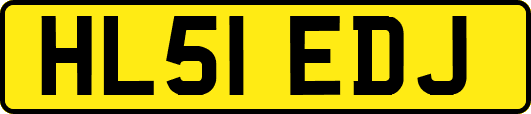 HL51 EDJ